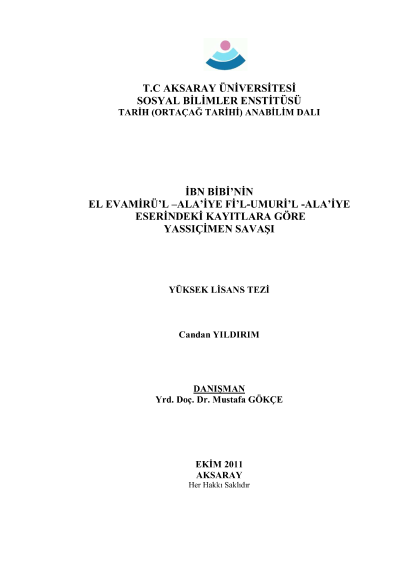 T.C AKSARAY ÜNİVERSİTESİ
SOSYAL BİLİMLER ENSTİTÜSÜ
TARİH (ORTAÇAĞ TARİHİ) ANABİLİM DALI

İBN BİBİ'NİN
EL EVAMİRÜ'L –ALA'İYE Fİ'L-UMURİ'L -ALA'İYE
ESERİNDEKİ KAYITLARA GÖRE
YASSIÇİMEN SAVAŞI

YÜKSEK LİSANS TEZİ

Candan YILDIRIM

DANIŞMAN
Yrd. Doç. Dr. Mustafa GÖKÇE

EKİM 2011
AKSARAY
Her Hakkı Saklıdır